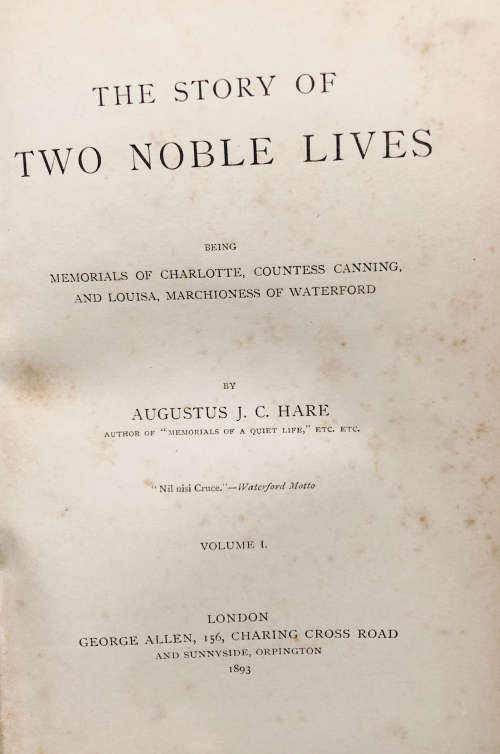 THE STORY OF
TWO NOBLE LIVES

BEING
MEMORIALS OF CHARLOTTE, COUNTESS CANNING, AND LOUISA, MARCHIONESS OF WATERFORD

BY
AUGUSTUS J. C. HARE
AUTHOR OF "MEMORIALS OF A QUIET LIFE," ETC. ETC.

"Nil nisi Cruce."—Waterford Motto

VOLUME I.

LONDON
GEORGE ALLEN, 156, CHARING CROSS ROAD
AND SUNNYSIDE, ORPINGTON
1893